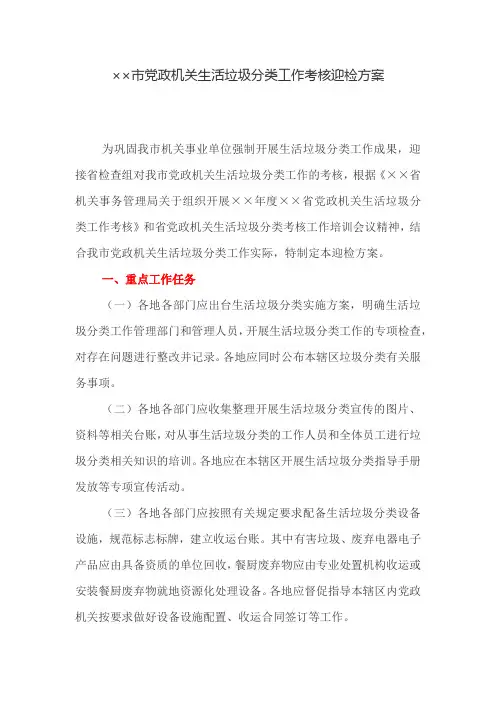 ××市党政机关生活垃圾分类工作考核迎检方案

为巩固我市机关事业单位强制开展生活垃圾分类工作成果，迎接省检查组对我市党政机关生活垃圾分类工作的考核，根据《××省机关事务管理局关于组织开展××年度××省党政机关生活垃圾分类工作考核》和省党政机关生活垃圾分类考核工作培训会议精神，结合我市党政机关生活垃圾分类工作实际，特制定本迎检方案。

一、重点工作任务

（一）各地各部门应出台生活垃圾分类实施方案，明确生活垃圾分类工作管理部门和管理人员，开展生活垃圾分类工作的专项检查，对存在问题进行整改并记录。各地应同时公布本辖区垃圾分类有关服务事项。

（二）各地各部门应收集整理开展生活垃圾分类宣传的图片、资料等相关台账，对从事生活垃圾分类的工作人员和全体员工进行垃圾分类相关知识的培训。各地应在本辖区开展生活垃圾分类指导手册发放等专项宣传活动。

（三）各地各部门应按照有关规定要求配备生活垃圾分类设备设施，规范标志标牌，建立收运台账。其中有害垃圾、废弃电器电子产品应由具备资质的单位回收，餐厨废弃物应由专业处置机构收运或安装餐厨废弃物就地资源化处理设备。各地应督促指导本辖区内党政机关按要求做好设备设施配置、收运合同签订等工作。